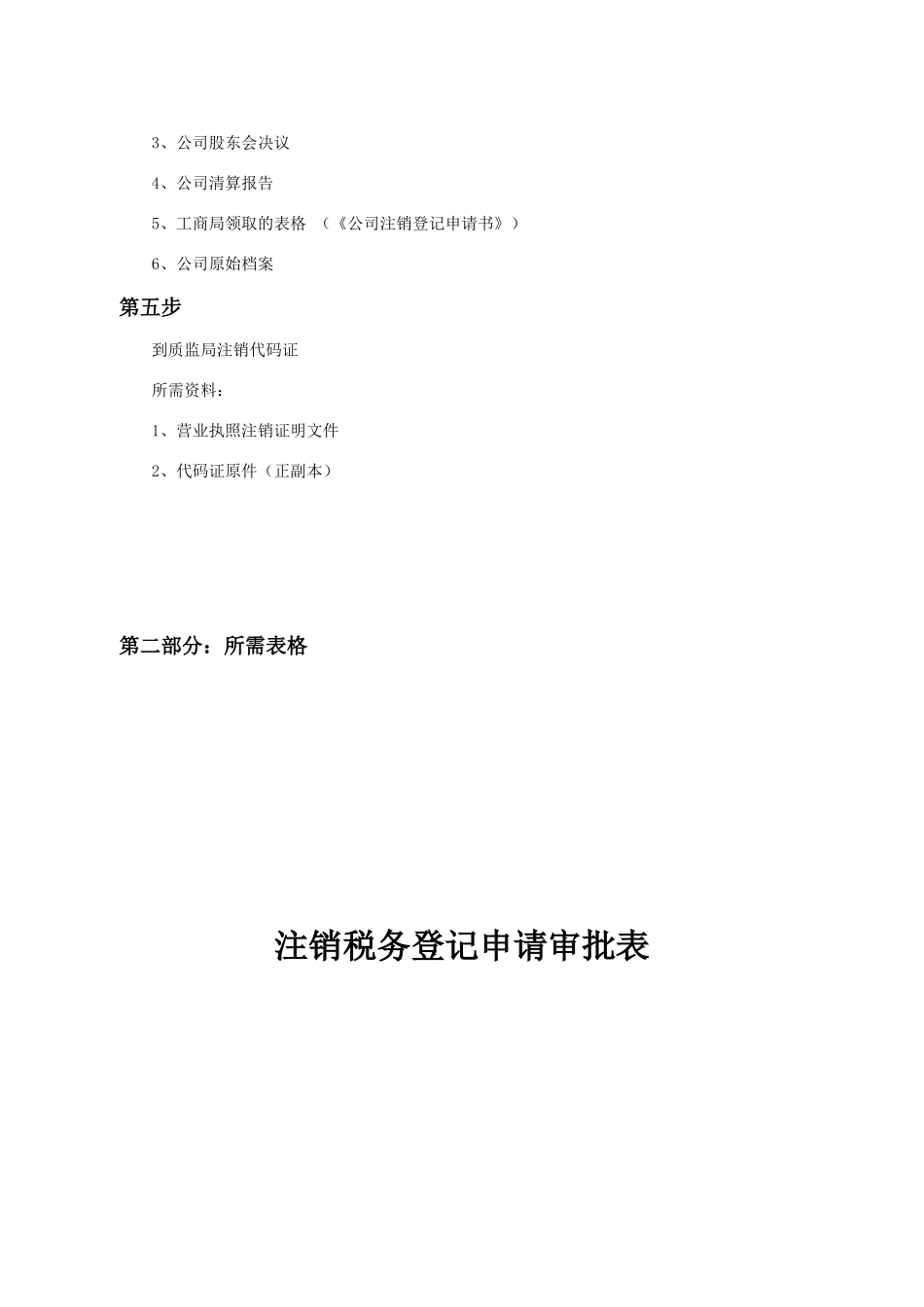 3、公司股东会决议

4、公司清算报告

5、工商局领取的表格 （《公司注销登记申请书》）

6、公司原始档案

第五步

到质监局注销代码证

所需资料：

1、营业执照注销证明文件

2、代码证原件（正副本）

第二部分：所需表格

注销税务登记申请审批表